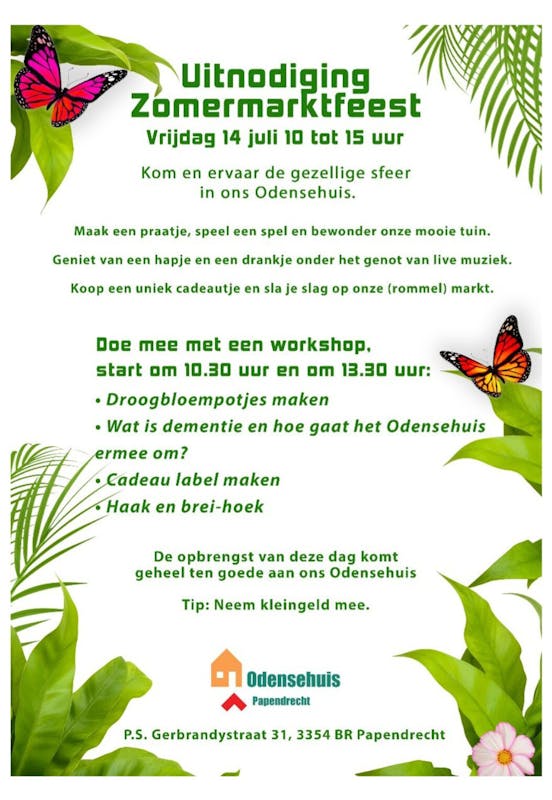 Uitnodiging
Zomermarktfeest
Vrijdag 14 juli 10 tot 15 uur

Kom en ervaar de gezellige sfeer in ons Odensehuis.

Maak een praatje, speel een spel en bewonder onze mooie tuin.

Geniet van een hapje en een drankje onder het genot van live muziek.

Koop een uniek cadeautje en sla je slag op onze (rommel) markt.

Doe mee met een workshop, start om 10.30 uur en om 13.30 uur:
• Droogbloempotjes maken
• Wat is dementie en hoe gaat het Odensehuis ermee om?
• Cadeau label maken
• Haak en brei-hoek

De opbrengst van deze dag komt geheel ten goede aan ons Odensehuis

Tip: Neem kleingeld mee.

Odensehuis
Papendrecht

P.S. Gerbrandystraat 31, 3354 BR Papendrecht